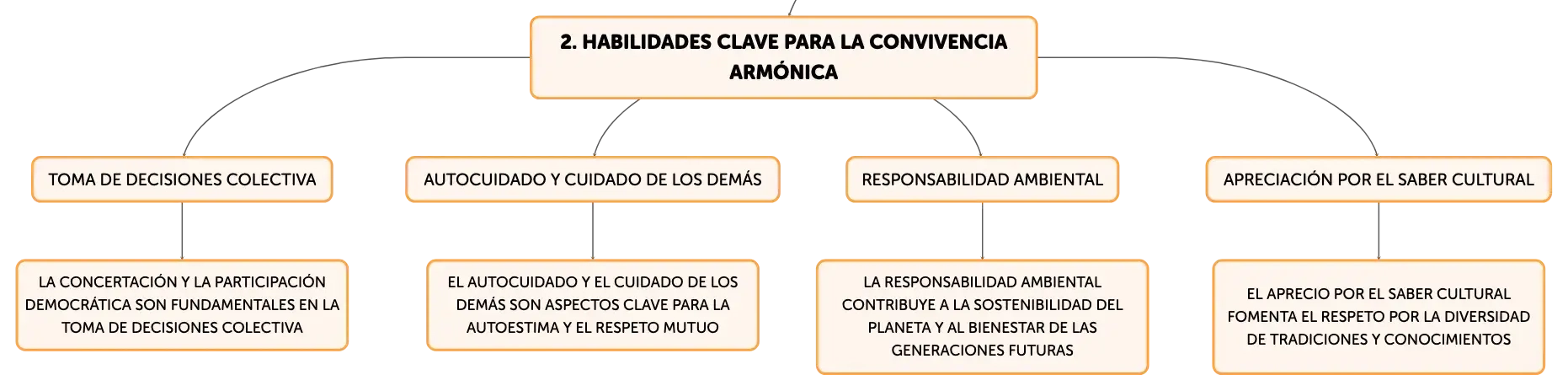 2. HABILIDADES CLAVE PARA LA CONVIVENCIA ARMÓNICA

TOMA DE DECISIONES COLECTIVA

LA CONCERTACIÓN Y LA PARTICIPACIÓN DEMOCRÁTICA SON FUNDAMENTALES EN LA TOMA DE DECISIONES COLECTIVA

AUTOCUIDADO Y CUIDADO DE LOS DEMÁS

EL AUTOCUIDADO Y EL CUIDADO DE LOS DEMÁS SON ASPECTOS CLAVE PARA LA AUTOESTIMA Y EL RESPETO MUTUO

RESPONSABILIDAD AMBIENTAL

LA RESPONSABILIDAD AMBIENTAL CONTRIBUYE A LA SOSTENIBILIDAD DEL PLANETA Y AL BIENESTAR DE LAS GENERACIONES FUTURAS

APRECIACIÓN POR EL SABER CULTURAL

EL APRECIO POR EL SABER CULTURAL FOMENTA EL RESPETO POR LA DIVERSIDAD DE TRADICIONES Y CONOCIMIENTOS